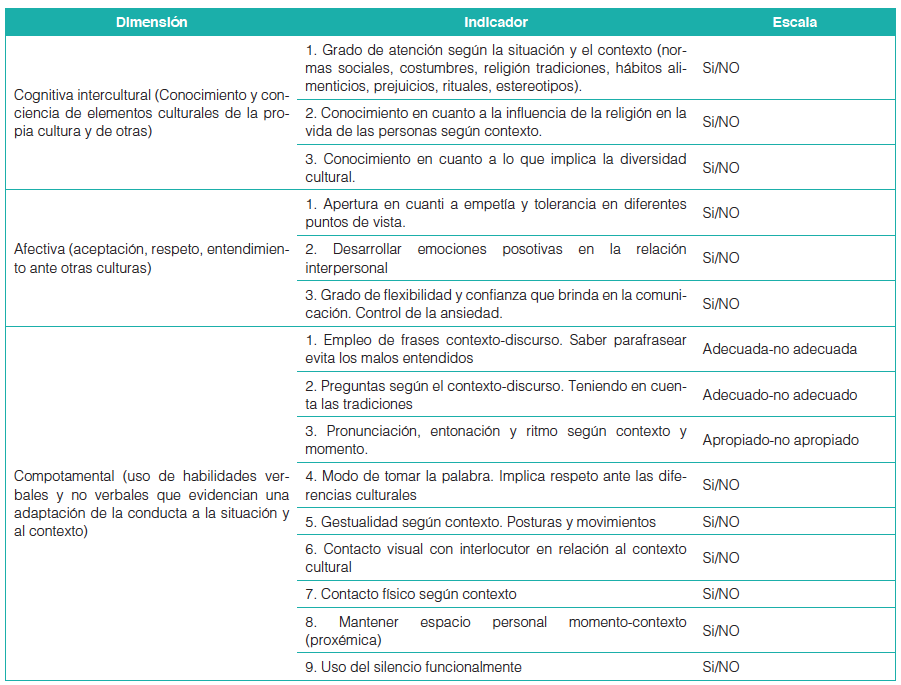 | Dimensión | Indicador | Escala |
|---|---|---|
| Cognitiva intercultural (Conocimiento y conciencia de elementos culturales de la propia cultura y de otras) | 1. Grado de atención según la situación y el contexto (normas sociales, costumbres, religión tradiciones, hábitos alimenticios, prejuicios, rituales, estereotipos). | Si/NO |
| | 2. Conocimiento en cuanto a la influencia de la religión en la vida de las personas según contexto. | Si/NO |
| | 3. Conocimiento en cuanto a lo que implica la diversidad cultural. | Si/NO |
| Afectiva (aceptación, respeto, entendimiento ante otras culturas) | 1. Apertura en cuanti a empetía y tolerancia en diferentes puntos de vista. | Si/NO |
| | 2. Desarrollar emociones posotivas en la relación interpersonal | Si/NO |
| | 3. Grado de flexibilidad y confianza que brinda en la comunicación. Control de la ansiedad. | Si/NO |
| Compotamental (uso de habilidades verbales y no verbales que evidencian una adaptación de la conducta a la situación y al contexto) | 1. Empleo de frases contexto-discurso. Saber parafrasear evita los malos entendidos | Adecuada-no adecuada |
| | 2. Preguntas según el contexto-discurso. Teniendo en cuenta las tradiciones | Adecuado-no adecuado |
| | 3. Pronunciación, entonación y ritmo según contexto y momento. | Apropiado-no apropiado |
| | 4. Modo de tomar la palabra. Implica respeto ante las diferencias culturales | Si/NO |
| | 5. Gestualidad según contexto. Posturas y movimientos | Si/NO |
| | 6. Contacto visual con interlocutor en relación al contexto cultural | Si/NO |
| | 7. Contacto físico según contexto | Si/NO |
| | 8. Mantener espacio personal momento-contexto (proxémica) | Si/NO |
| | 9. Uso del silencio funcionalmente | Si/NO |